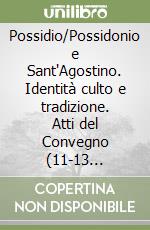 unilibro

Possidio/Possidonio e Sant'Agostino. Identità culto e tradizione. Atti del Convegno (11-13...

COPERTINA NON DISPONIBILE